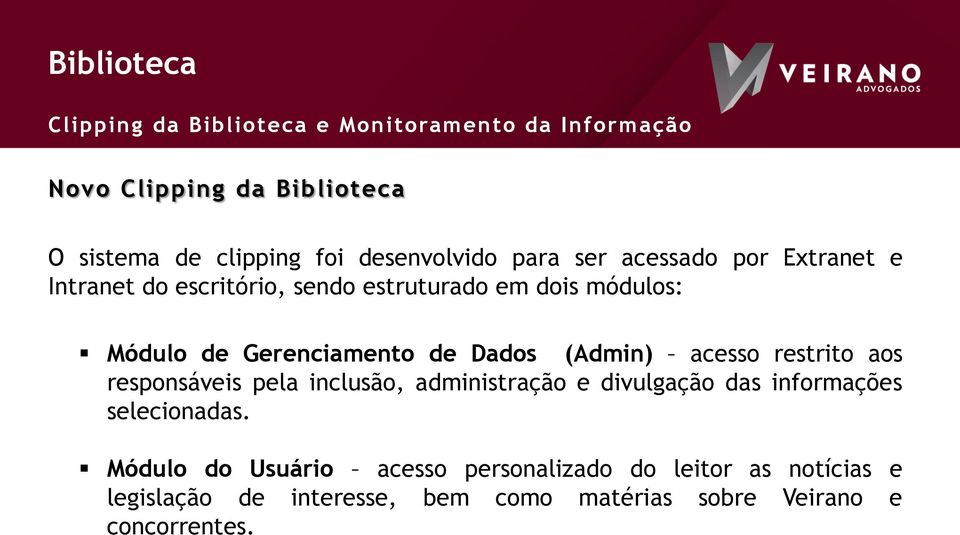 Biblioteca

VEIRANO
ADVOGADOS

Clipping da Biblioteca e Monitoramento da Informação

Novo Clipping da Biblioteca

O sistema de clipping foi desenvolvido para ser acessado por Extranet e Intranet do escritório, sendo estruturado em dois módulos:

▪ Módulo de Gerenciamento de Dados (Admin) – acesso restrito aos responsáveis pela inclusão, administração e divulgação das informações selecionadas.

▪ Módulo do Usuário – acesso personalizado do leitor as notícias e legislação de interesse, bem como matérias sobre Veirano e concorrentes.